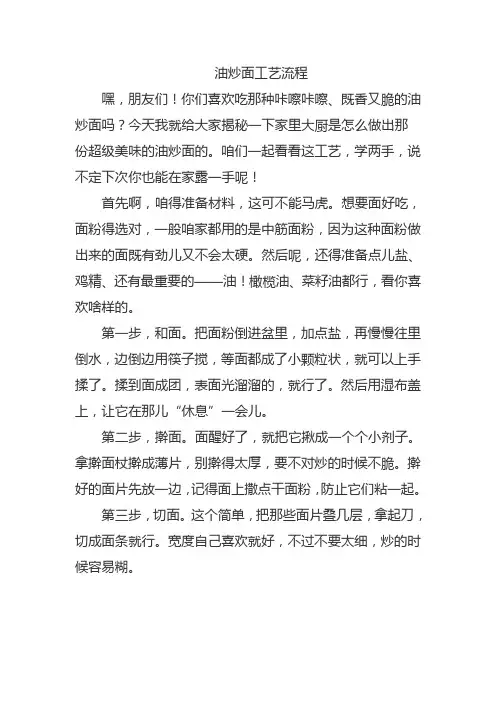 油炒面工艺流程

嘿，朋友们！你们喜欢吃那种咔嚓咔嚓、既香又脆的油炒面吗？今天我就给大家揭秘一下家里大厨是怎么做出那份超级美味的油炒面的。咱们一起看看这工艺，学两手，说不定下次你也能在家露一手呢！

首先啊，咱得准备材料，这可不能马虎。想要面好吃，面粉得选对，一般咱家都用的是中筋面粉，因为这种面粉做出来的面既有劲儿又不会太硬。然后呢，还得准备点儿盐、鸡精、还有最重要的——油！橄榄油、菜籽油都行，看你喜欢啥样的。

第一步，和面。把面粉倒进盆里，加点盐，再慢慢往里倒水，边倒边用筷子搅，等面都成了小颗粒状，就可以上手揉了。揉到面成团，表面光溜溜的，就行了。然后用湿布盖上，让它在那儿“休息”一会儿。

第二步，擀面。面醒好了，就把它揪成一个个小剂子。拿擀面杖擀成薄片，别擀得太厚，要不对炒的时候不脆。擀好的面片先放一边，记得面上撒点干面粉，防止它们粘一起。

第三步，切面。这个简单，把那些面片叠几层，拿起刀，切成面条就行。宽度自己喜欢就好，不过不要太细，炒的时候容易糊。